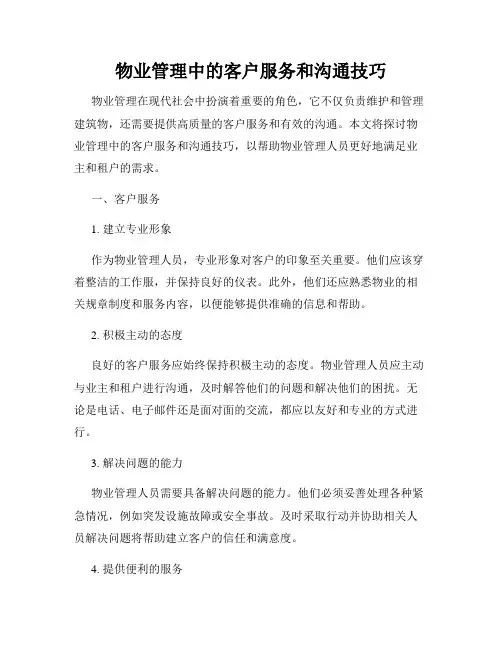 物业管理中的客户服务和沟通技巧

物业管理在现代社会中扮演着重要的角色，它不仅负责维护和管理建筑物，还需要提供高质量的客户服务和有效的沟通。本文将探讨物业管理中的客户服务和沟通技巧，以帮助物业管理人员更好地满足业主和租户的需求。

一、客户服务

1. 建立专业形象

作为物业管理人员，专业形象对客户的印象至关重要。他们应该穿着整洁的工作服，并保持良好的仪表。此外，他们还应熟悉物业的相关规章制度和服务内容，以便能够提供准确的信息和帮助。

2. 积极主动的态度

良好的客户服务应始终保持积极主动的态度。物业管理人员应主动与业主和租户进行沟通，及时解答他们的问题和解决他们的困扰。无论是电话、电子邮件还是面对面的交流，都应以友好和专业的方式进行。

3. 解决问题的能力

物业管理人员需要具备解决问题的能力。他们必须妥善处理各种紧急情况，例如突发设施故障或安全事故。及时采取行动并协助相关人员解决问题将帮助建立客户的信任和满意度。

4. 提供便利的服务